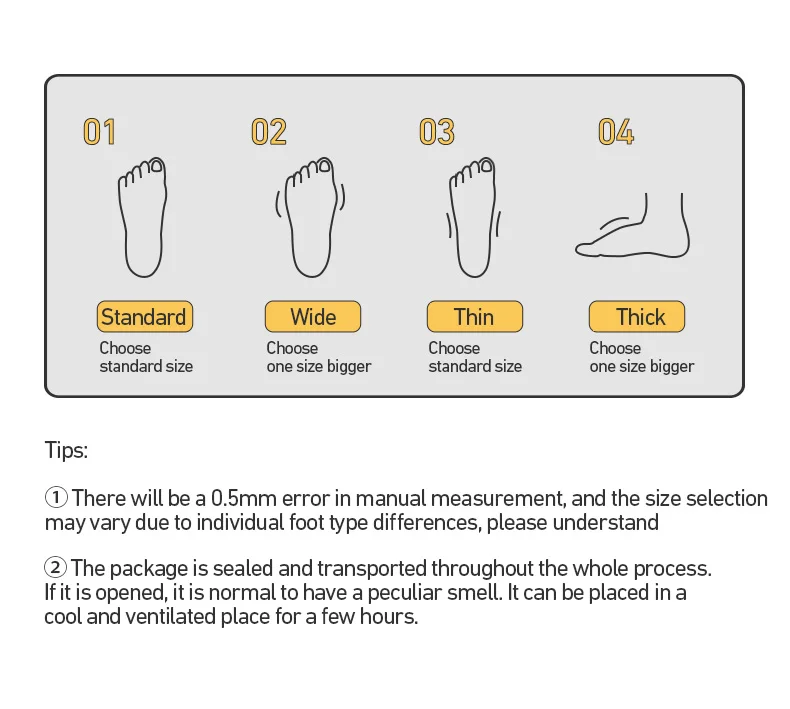 01

Standard

Choose standard size

02

Wide

Choose one size bigger

03

Thin

Choose standard size

04

Thick

Choose one size bigger

Tips:

① There will be a 0.5mm error in manual measurement, and the size selection may vary due to individual foot type differences, please understand

② The package is sealed and transported throughout the whole process. If it is opened, it is normal to have a peculiar smell. It can be placed in a cool and ventilated place for a few hours.